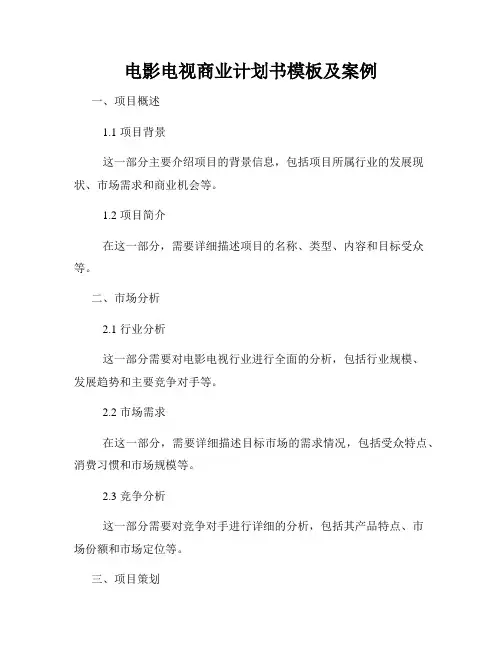 电影电视商业计划书模板及案例

一、项目概述

1.1 项目背景

这一部分主要介绍项目的背景信息，包括项目所属行业的发展现状、市场需求和商业机会等。

1.2 项目简介

在这一部分，需要详细描述项目的名称、类型、内容和目标受众等。

二、市场分析

2.1 行业分析

这一部分需要对电影电视行业进行全面的分析，包括行业规模、发展趋势和主要竞争对手等。

2.2 市场需求

在这一部分，需要详细描述目标市场的需求情况，包括受众特点、消费习惯和市场规模等。

2.3 竞争分析

这一部分需要对竞争对手进行详细的分析，包括其产品特点、市场份额和市场定位等。

三、项目策划